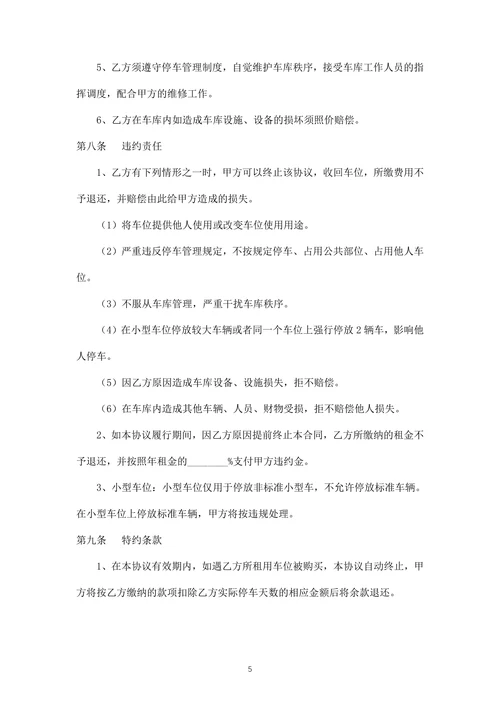 5、乙方须遵守停车管理制度，自觉维护车库秩序，接受车库工作人员的指挥调度，配合甲方的维修工作。

6、乙方在车库内如造成车库设施、设备的损坏须照价赔偿。

第八条　违约责任

1、乙方有下列情形之一时，甲方可以终止该协议，收回车位，所缴费用不予退还，并赔偿由此给甲方造成的损失。

（1）将车位提供他人使用或改变车位使用用途。

（2）严重违反停车管理规定，不按规定停车、占用公共部位、占用他人车位。

（3）不服从车库管理，严重干扰车库秩序。

（4）在小型车位停放较大车辆或者同一个车位上强行停放 2 辆车，影响他人停车。

（5）因乙方原因造成车库设备、设施损失，拒不赔偿。

（6）在车库内造成其他车辆、人员、财物受损，拒不赔偿他人损失。

2、如本协议履行期间，因乙方原因提前终止本合同，乙方所缴纳的租金不予退还，并按照年租金的________%支付甲方违约金。

3、小型车位：小型车位仅用于停放非标准小型车，不允许停放标准车辆。在小型车位上停放标准车辆，甲方将按违规处理。

第九条　特约条款

1、在本协议有效期内，如遇乙方所租用车位被购买，本协议自动终止，甲方将按乙方缴纳的款项扣除乙方实际停车天数的相应金额后将余款退还。

5